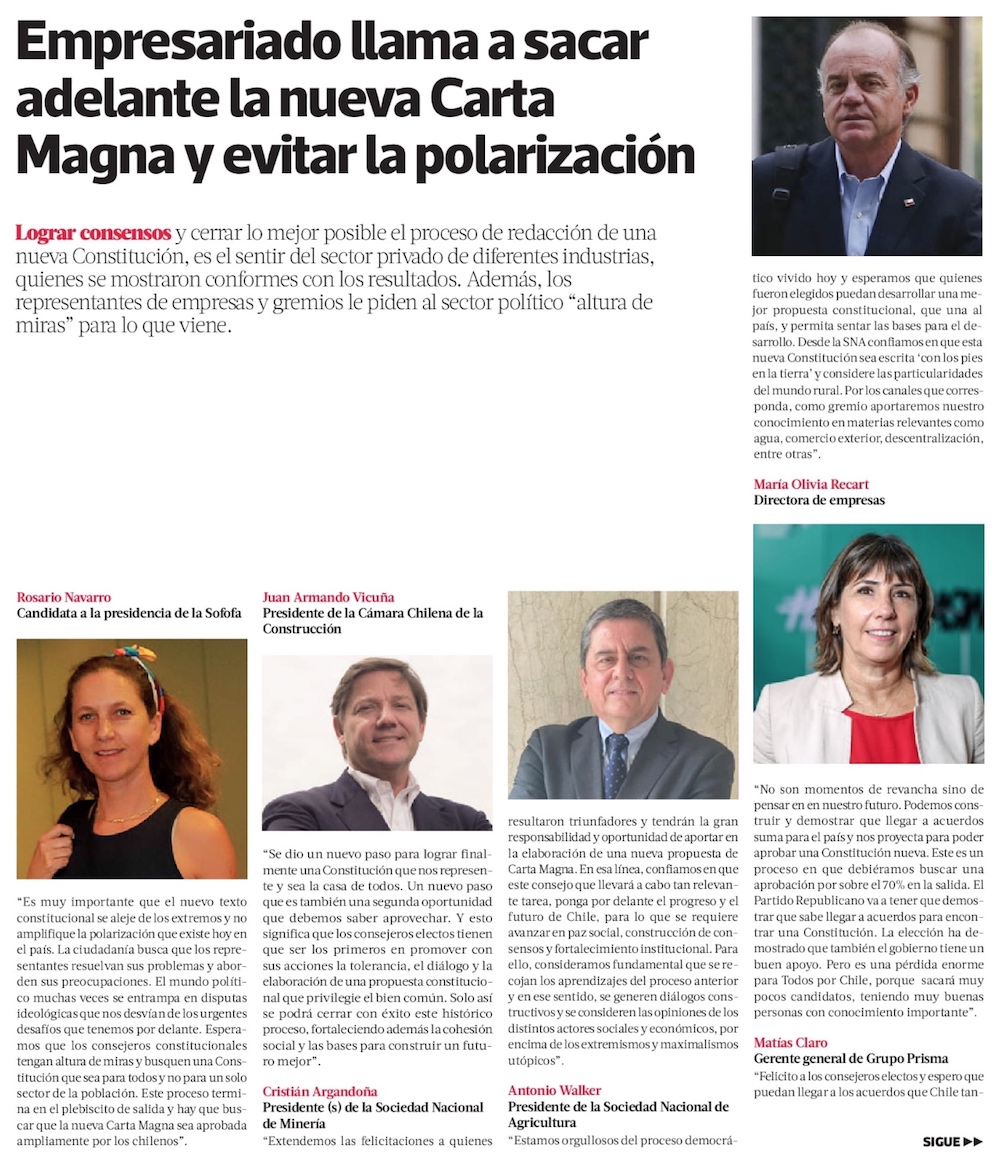 Empresariado llama a sacar adelante la nueva Carta Magna y evitar la polarización

Lograr consensos y cerrar lo mejor posible el proceso de redacción de una nueva Constitución, es el sentir del sector privado de diferentes industrias, quienes se mostraron conformes con los resultados. Además, los representantes de empresas y gremios le piden al sector político "altura de miras" para lo que viene.

Rosario Navarro
Candidata a la presidencia de la Sofofa

"Es muy importante que el nuevo texto constitucional se aleje de los extremos y no amplifique la polarización que existe hoy en el país. La ciudadanía busca que los representantes resuelvan sus problemas y aborden sus preocupaciones. El mundo político muchas veces se entrampa en disputas ideológicas que nos desvían de los urgentes desafíos que tenemos por delante. Esperamos que los consejeros constitucionales tengan altura de miras y busquen una Constitución que sea para todos y no para un solo sector de la población. Este proceso termina en el plebiscito de salida y hay que buscar que la nueva Carta Magna sea aprobada ampliamente por los chilenos".

Juan Armando Vicuña
Presidente de la Cámara Chilena de la Construcción

"Se dio un nuevo paso para lograr finalmente una Constitución que nos represente y sea la casa de todos. Un nuevo paso que es también una segunda oportunidad que debemos saber aprovechar. Y esto significa que los consejeros electos tienen que ser los primeros en promover con sus acciones la tolerancia, el diálogo y la elaboración de una propuesta constitucional que privilegie el bien común. Solo así se podrá cerrar con éxito este histórico proceso, fortaleciendo además la cohesión social y las bases para construir un futuro mejor".

Cristián Argandoña
Presidente (s) de la Sociedad Nacional de Minería
"Extendemos las felicitaciones a quienes resultaron triunfadores y tendrán la gran responsabilidad y oportunidad de aportar en la elaboración de una nueva propuesta de Carta Magna. En esa línea, confiamos en que este consejo que llevará a cabo tan relevante tarea, ponga por delante el progreso y el futuro de Chile, para lo que se requiere avanzar en paz social, construcción de consensos y fortalecimiento institucional. Para ello, consideramos fundamental que se recojan los aprendizajes del proceso anterior y en ese sentido, se generen diálogos constructivos y se consideren las opiniones de los distintos actores sociales y económicos, por encima de los extremismos y maximalismos utópicos".

Antonio Walker
Presidente de la Sociedad Nacional de Agricultura
"Estamos orgullosos del proceso democrático vivido hoy y esperamos que quienes fueron elegidos puedan desarrollar una mejor propuesta constitucional, que una al país, y permita sentar las bases para el desarrollo. Desde la SNA confiamos en que esta nueva Constitución sea escrita 'con los pies en la tierra' y considere las particularidades del mundo rural. Por los canales que corresponda, como gremio aportaremos nuestro conocimiento en materias relevantes como agua, comercio exterior, descentralización, entre otras".

María Olivia Recart
Directora de empresas

"No son momentos de revancha sino de pensar en en nuestro futuro. Podemos construir y demostrar que llegar a acuerdos suma para el país y nos proyecta para poder aprobar una Constitución nueva. Este es un proceso en que debiéramos buscar una aprobación por sobre el 70% en la salida. El Partido Republicano va a tener que demostrar que sabe llegar a acuerdos para encontrar una Constitución. La elección ha demostrado que también el gobierno tiene un buen apoyo. Pero es una pérdida enorme para Todos por Chile, porque sacará muy pocos candidatos, teniendo muy buenas personas con conocimiento importante".

Matías Claro
Gerente general de Grupo Prisma
"Felicito a los consejeros electos y espero que puedan llegar a los acuerdos que Chile tan-

SIGUE ▶▶